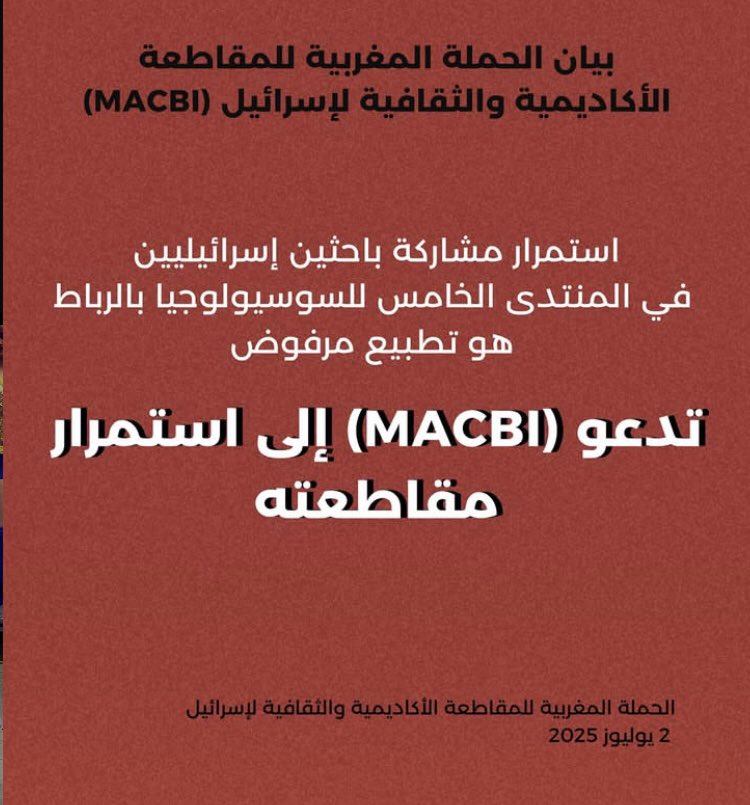 بيان الحملة المغربية للمقاطعة الأكاديمية والثقافية لإسرائيل (MACBI)

استمرار مشاركة باحثين إسرائيليين في المنتدى الخامس للسوسيولوجيا بالرباط هو تطبيع مرفوض

تدعو (MACBI) إلى استمرار مقاطعته

الحملة المغربية للمقاطعة الأكاديمية والثقافية لإسرائيل
2 يوليوز 2025